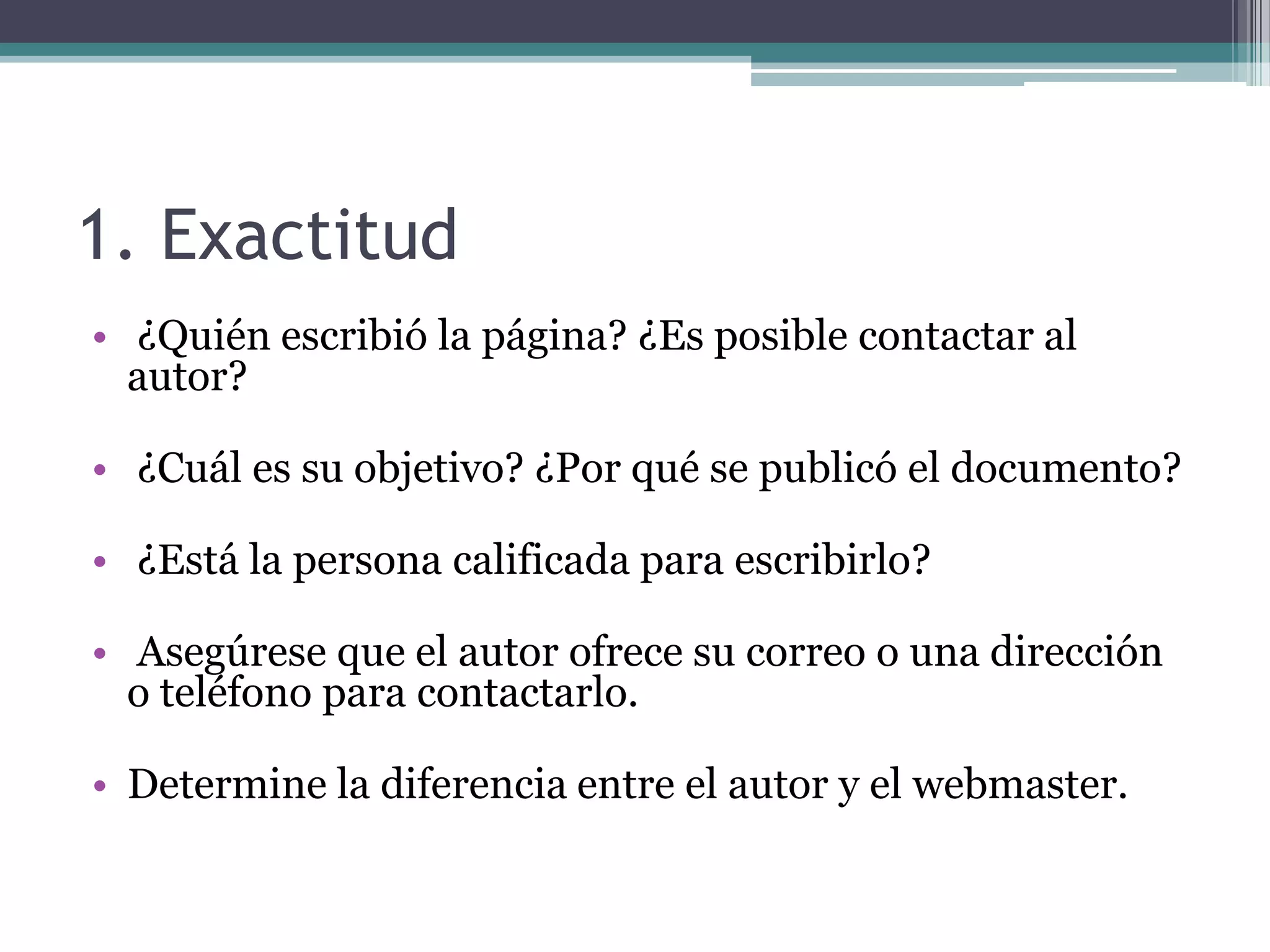 1. Exactitud

• ¿Quién escribió la página? ¿Es posible contactar al autor?

• ¿Cuál es su objetivo? ¿Por qué se publicó el documento?

• ¿Está la persona calificada para escribirlo?

• Asegúrese que el autor ofrece su correo o una dirección o teléfono para contactarlo.

• Determine la diferencia entre el autor y el webmaster.